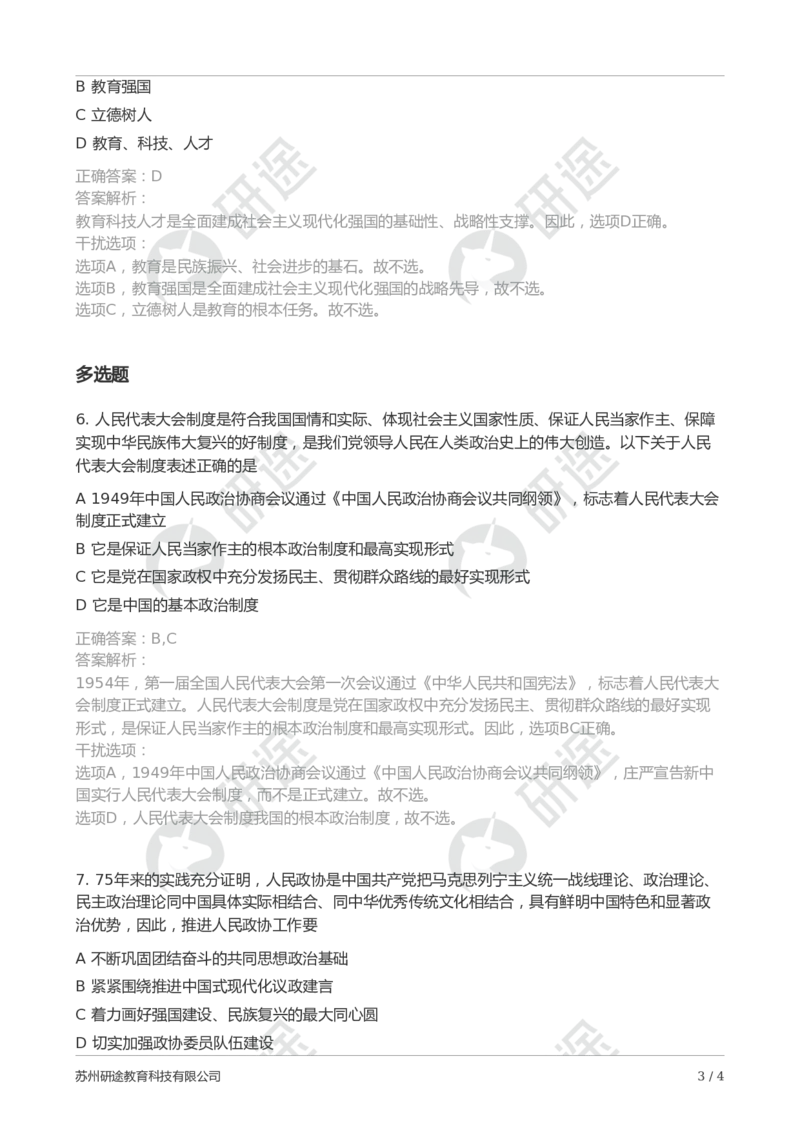 B 教育强国

C 立德树人

D 教育、科技、人才

正确答案：D
答案解析：
教育科技人才是全面建成社会主义现代化强国的基础性、战略性支撑。因此，选项D正确。
干扰选项：
选项A，教育是民族振兴、社会进步的基石。故不选。
选项B，教育强国是全面建成社会主义现代化强国的战略先导，故不选。
选项C，立德树人是教育的根本任务。故不选。

多选题

6. 人民代表大会制度是符合我国国情和实际、体现社会主义国家性质、保证人民当家作主、保障实现中华民族伟大复兴的好制度，是我们党领导人民在人类政治史上的伟大创造。以下关于人民代表大会制度表述正确的是

A 1949年中国人民政治协商会议通过《中国人民政治协商会议共同纲领》，标志着人民代表大会制度正式建立

B 它是保证人民当家作主的根本政治制度和最高实现形式

C 它是党在国家政权中充分发扬民主、贯彻群众路线的最好实现形式

D 它是中国的基本政治制度

正确答案：B,C
答案解析：
1954年，第一届全国人民代表大会第一次会议通过《中华人民共和国宪法》，标志着人民代表大会制度正式建立。人民代表大会制度是党在国家政权中充分发扬民主、贯彻群众路线的最好实现形式，是保证人民当家作主的根本政治制度和最高实现形式。因此，选项BC正确。
干扰选项：
选项A，1949年中国人民政治协商会议通过《中国人民政治协商会议共同纲领》，庄严宣告新中国实行人民代表大会制度，而不是正式建立。故不选。
选项D，人民代表大会制度我国的根本政治制度，故不选。

7. 75年来的实践充分证明，人民政协是中国共产党把马克思列宁主义统一战线理论、政治理论、民主政治理论同中国具体实际相结合、同中华优秀传统文化相结合，具有鲜明中国特色和显著政治优势，因此，推进人民政协工作要

A 不断巩固团结奋斗的共同思想政治基础

B 紧紧围绕推进中国式现代化议政建言

C 着力画好强国建设、民族复兴的最大同心圆

D 切实加强政协委员队伍建设

苏州研途教育科技有限公司 3 / 4